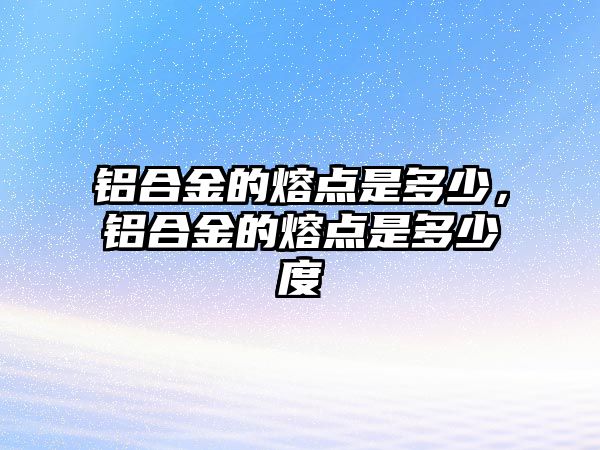 铝合金的熔点是多少，铝合金的熔点是多少度